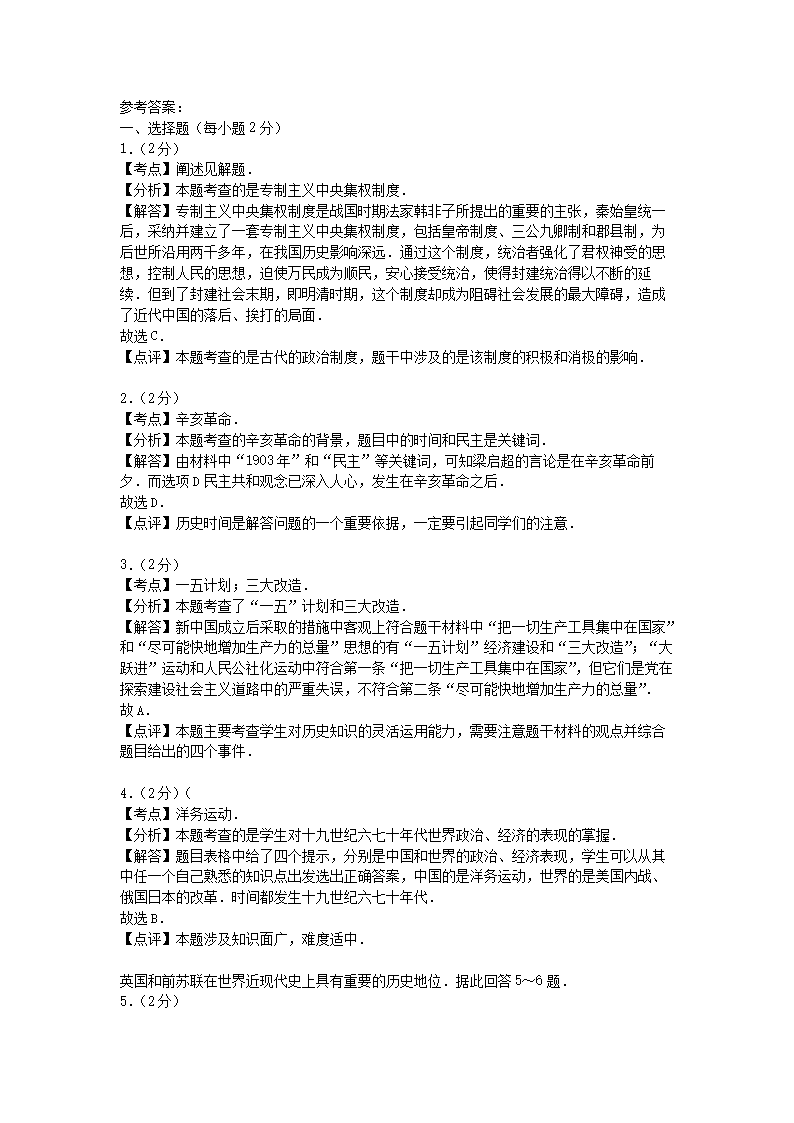 参考答案：
一、选择题（每小题2分）
1.（2分）
【考点】阐述见解题．
【分析】本题考查的是专制主义中央集权制度．
【解答】专制主义中央集权制度是战国时期法家韩非子所提出的重要的主张，秦始皇统一后，采纳并建立了一套专制主义中央集权制度，包括皇帝制度、三公九卿制和郡县制，为后世所沿用两千多年，在我国历史影响深远．通过这个制度，统治者强化了君权神受的思想，控制人民的思想，迫使万民成为顺民，安心接受统治，使得封建统治得以不断的延续．但到了封建社会末期，即明清时期，这个制度却成为阻碍社会发展的最大障碍，造成了近代中国的落后、挨打的局面．
故选C．
【点评】本题考查的是古代的政治制度，题干中涉及的是该制度的积极和消极的影响．

2.（2分）
【考点】辛亥革命．
【分析】本题考查的辛亥革命的背景，题目中的时间和民主是关键词．
【解答】由材料中“1903年”和“民主”等关键词，可知梁启超的言论是在辛亥革命前夕．而选项D民主共和观念已深入人心，发生在辛亥革命之后．
故选D．
【点评】历史时间是解答问题的一个重要依据，一定要引起同学们的注意．

3.（2分）
【考点】一五计划；三大改造．
【分析】本题考查了“一五”计划和三大改造．
【解答】新中国成立后采取的措施中客观上符合题干材料中“把一切生产工具集中在国家”和“尽可能快地增加生产力的总量”思想的有“一五计划”经济建设和“三大改造”；“大跃进”运动和人民公社化运动中符合第一条“把一切生产工具集中在国家”，但它们是党在探索建设社会主义道路中的严重失误，不符合第二条“尽可能快地增加生产力的总量”．
故A．
【点评】本题主要考查学生对历史知识的灵活运用能力，需要注意题干材料的观点并综合题目给出的四个事件．

4.（2分）(
【考点】洋务运动．
【分析】本题考查的是学生对十九世纪六七十年代世界政治、经济的表现的掌握．
【解答】题目表格中给了四个提示，分别是中国和世界的政治、经济表现，学生可以从其中任一个自己熟悉的知识点出发选出正确答案，中国的是洋务运动，世界的是美国内战、俄国日本的改革．时间都发生十九世纪六七十年代．
故选B．
【点评】本题涉及知识面广，难度适中．

英国和前苏联在世界近现代史上具有重要的历史地位．据此回答5～6题．
5.（2分）